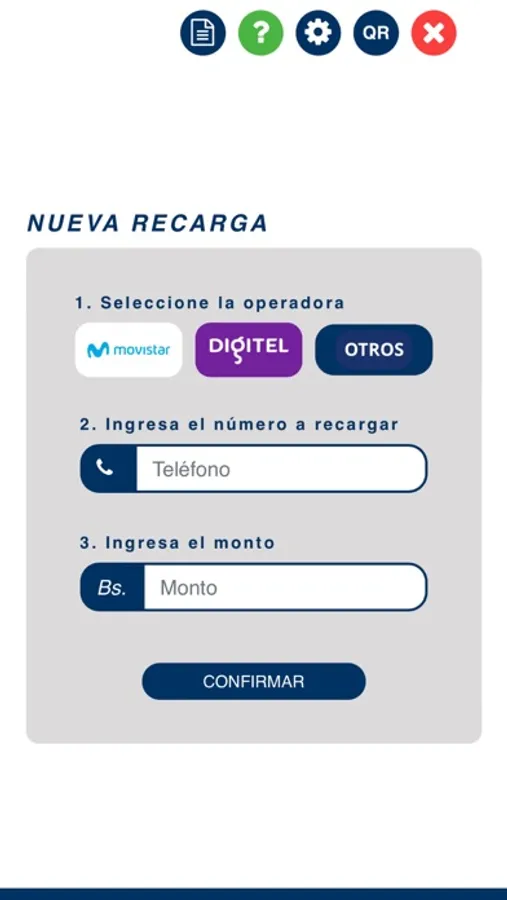 ? QR

NUEVA RECARGA

1. Seleccione la operadora

movistar DIGITEL OTROS

2. Ingresa el número a recargar

Teléfono

3. Ingresa el monto

Bs. Monto

CONFIRMAR